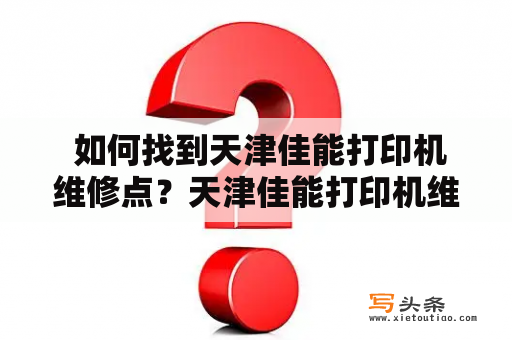 如何找到天津佳能打印机维修点？天津佳能打印机维

写头条
www.xietoutiao.com